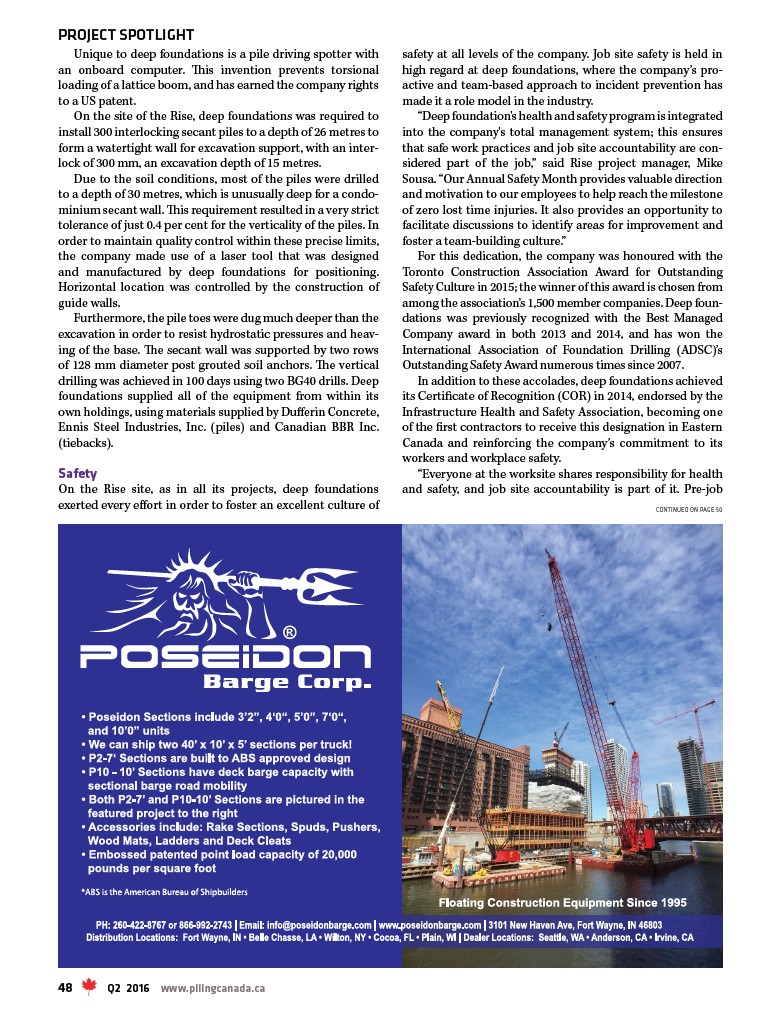 PROJECT SPOTLIGHT

Unique to deep foundations is a pile driving spotter with an onboard computer. This invention prevents torsional loading of a lattice boom, and has earned the company rights to a US patent.

On the site of the Rise, deep foundations was required to install 300 interlocking secant piles to a depth of 26 metres to form a watertight wall for excavation support, with an interlock of 300 mm, an excavation depth of 15 metres.

Due to the soil conditions, most of the piles were drilled to a depth of 30 metres, which is unusually deep for a condominium secant wall. This requirement resulted in a very strict tolerance of just 0.4 per cent for the verticality of the piles. In order to maintain quality control within these precise limits, the company made use of a laser tool that was designed and manufactured by deep foundations for positioning. Horizontal location was controlled by the construction of guide walls.

Furthermore, the pile toes were dug much deeper than the excavation in order to resist hydrostatic pressures and heaving of the base. The secant wall was supported by two rows of 128 mm diameter post grouted soil anchors. The vertical drilling was achieved in 100 days using two BG40 drills. Deep foundations supplied all of the equipment from within its own holdings, using materials supplied by Dufferin Concrete, Ennis Steel Industries, Inc. (piles) and Canadian BBR Inc. (tiebacks).

Safety

On the Rise site, as in all its projects, deep foundations exerted every effort in order to foster an excellent culture of safety at all levels of the company. Job site safety is held in high regard at deep foundations, where the company's proactive and team-based approach to incident prevention has made it a role model in the industry.

"Deep foundation's health and safety program is integrated into the company's total management system; this ensures that safe work practices and job site accountability are considered part of the job," said Rise project manager, Mike Sousa. "Our Annual Safety Month provides valuable direction and motivation to our employees to help reach the milestone of zero lost time injuries. It also provides an opportunity to facilitate discussions to identify areas for improvement and foster a team-building culture."

For this dedication, the company was honoured with the Toronto Construction Association Award for Outstanding Safety Culture in 2015; the winner of this award is chosen from among the association's 1,500 member companies. Deep foundations was previously recognized with the Best Managed Company award in both 2013 and 2014, and has won the International Association of Foundation Drilling (ADSC)'s Outstanding Safety Award numerous times since 2007.

In addition to these accolades, deep foundations achieved its Certificate of Recognition (COR) in 2014, endorsed by the Infrastructure Health and Safety Association, becoming one of the first contractors to receive this designation in Eastern Canada and reinforcing the company's commitment to its workers and workplace safety.

"Everyone at the worksite shares responsibility for health and safety, and job site accountability is part of it. Pre-job

CONTINUED ON PAGE 50

POSEIDON® Barge Corp.

• Poseidon Sections include 3'2", 4'0", 5'0", 7'0", and 10'0" units
• We can ship two 40' x 10' x 5' sections per truck!
• P2-7' Sections are built to ABS approved design
• P10 – 10' Sections have deck barge capacity with sectional barge road mobility
• Both P2-7' and P10-10' Sections are pictured in the featured project to the right
• Accessories include: Rake Sections, Spuds, Pushers, Wood Mats, Ladders and Deck Cleats
• Embossed patented point load capacity of 20,000 pounds per square foot

*ABS is the American Bureau of Shipbuilders

Floating Construction Equipment Since 1995

PH: 260-422-8767 or 866-992-2743 | Email: info@poseidonbarge.com | www.poseidonbarge.com | 3101 New Haven Ave, Fort Wayne, IN 46803
Distribution Locations: Fort Wayne, IN • Belle Chasse, LA • Wilton, NY • Cocoa, FL • Plain, WI | Dealer Locations: Seattle, WA • Anderson, CA • Irvine, CA

48 Q2 2016 www.pilingcanada.ca